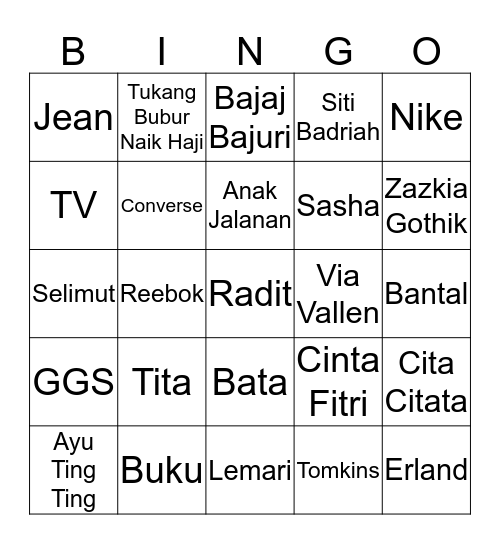 | B | I | N | G | O |
|---|---|---|---|---|
| Jean | Tukang Bubur Naik Haji | Bajaj Bajuri | Siti Badriah | Nike |
| TV | Converse | Anak Jalanan | Sasha | Zazkia Gothik |
| Selimut | Reebok | Radit | Via Vallen | Bantal |
| GGS | Tita | Bata | Cinta Fitri | Cita Citata |
| Ayu Ting Ting | Buku | Lemari | Tomkins | Erland |